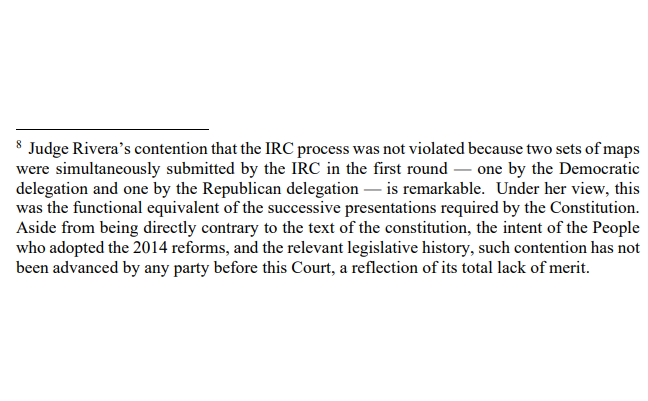 $^{8}$ Judge Rivera's contention that the IRC process was not violated because two sets of maps were simultaneously submitted by the IRC in the first round — one by the Democratic delegation and one by the Republican delegation — is remarkable. Under her view, this was the functional equivalent of the successive presentations required by the Constitution. Aside from being directly contrary to the text of the constitution, the intent of the People who adopted the 2014 reforms, and the relevant legislative history, such contention has not been advanced by any party before this Court, a reflection of its total lack of merit.